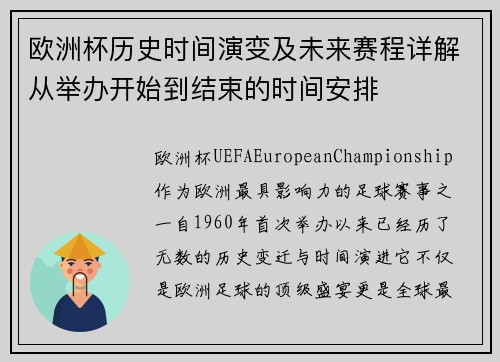 欧洲杯历史时间演变及未来赛程详解从举办开始到结束的时间安排

欧洲杯UEFAEuropeanChampionship作为欧洲最具影响力的足球赛事之一自1960年首次举办以来已经历了无数的历史变迁与时间演进它不仅是欧洲足球的顶级盛宴更是全球最